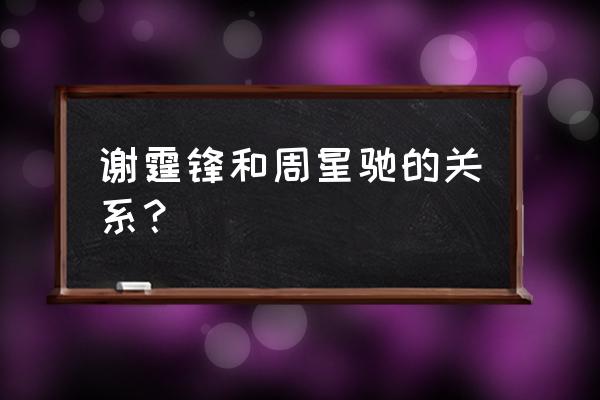 谢霆锋和周星驰的关系？